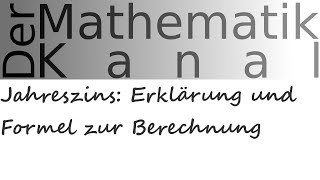 Der Mathematik Kanal

Jahreszins: Erklärung und Formel zur Berechnung